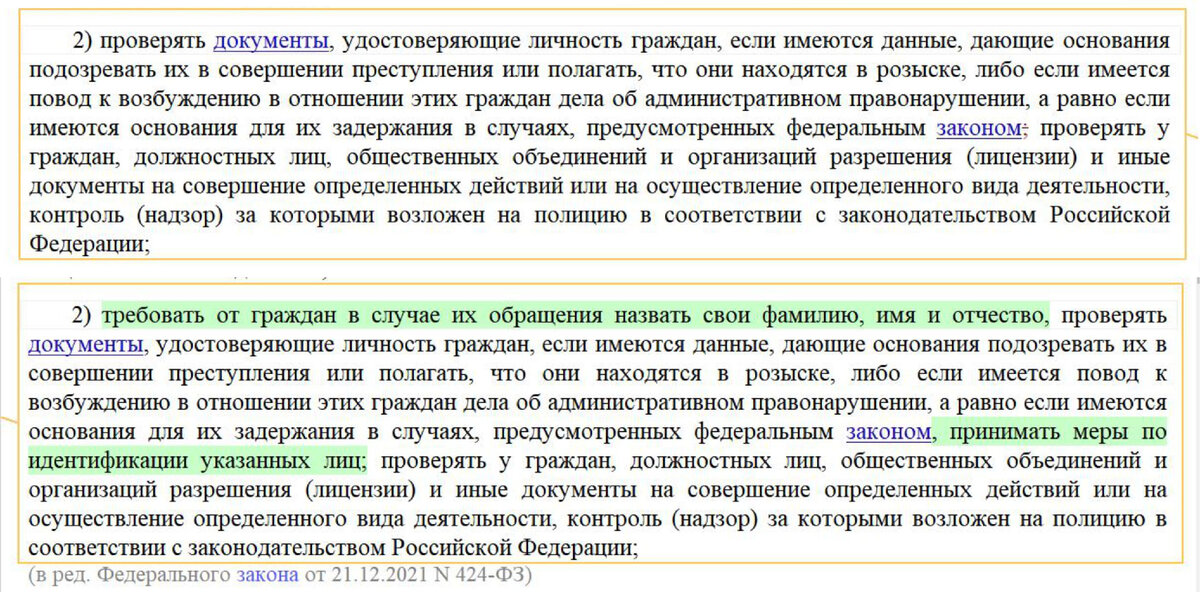 2) проверять документы, удостоверяющие личность граждан, если имеются данные, дающие основания подозревать их в совершении преступления или полагать, что они находятся в розыске, либо если имеется повод к возбуждению в отношении этих граждан дела об административном правонарушении, а равно если имеются основания для их задержания в случаях, предусмотренных федеральным законом; проверять у граждан, должностных лиц, общественных объединений и организаций разрешения (лицензии) и иные документы на совершение определенных действий или на осуществление определенного вида деятельности, контроль (надзор) за которыми возложен на полицию в соответствии с законодательством Российской Федерации;

2) требовать от граждан в случае их обращения назвать свои фамилию, имя и отчество, проверять документы, удостоверяющие личность граждан, если имеются данные, дающие основания подозревать их в совершении преступления или полагать, что они находятся в розыске, либо если имеется повод к возбуждению в отношении этих граждан дела об административном правонарушении, а равно если имеются основания для их задержания в случаях, предусмотренных федеральным законом, принимать меры по идентификации указанных лиц; проверять у граждан, должностных лиц, общественных объединений и организаций разрешения (лицензии) и иные документы на совершение определенных действий или на осуществление определенного вида деятельности, контроль (надзор) за которыми возложен на полицию в соответствии с законодательством Российской Федерации;
(в ред. Федерального закона от 21.12.2021 N 424-ФЗ)